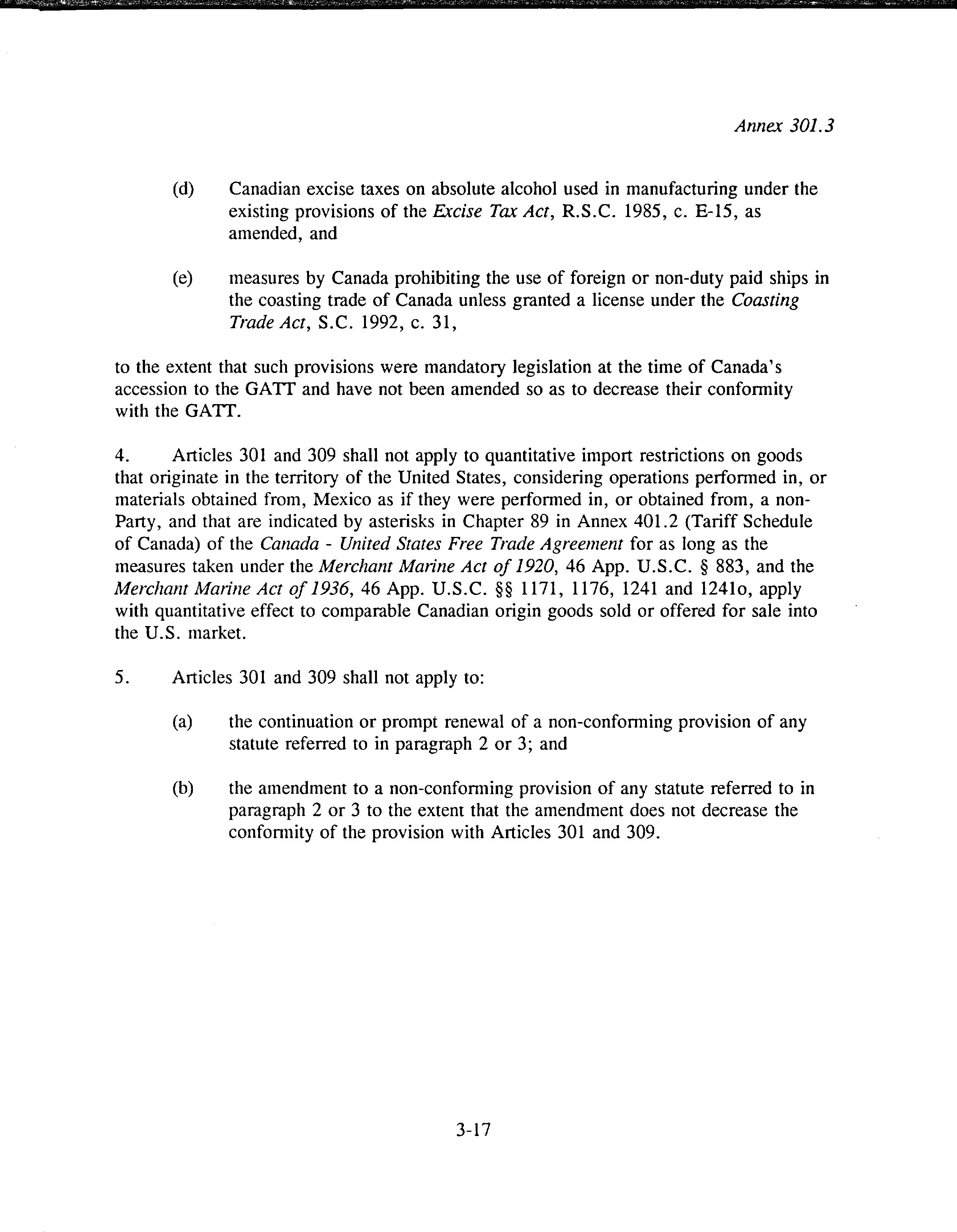 Annex 301.3

(d) Canadian excise taxes on absolute alcohol used in manufacturing under the existing provisions of the Excise Tax Act, R.S.C. 1985, c. E-15, as amended, and

(e) measures by Canada prohibiting the use of foreign or non-duty paid ships in the coasting trade of Canada unless granted a license under the Coasting Trade Act, S.C. 1992, c. 31,

to the extent that such provisions were mandatory legislation at the time of Canada's accession to the GATT and have not been amended so as to decrease their conformity with the GATT.

4. Articles 301 and 309 shall not apply to quantitative import restrictions on goods that originate in the territory of the United States, considering operations performed in, or materials obtained from, Mexico as if they were performed in, or obtained from, a non-Party, and that are indicated by asterisks in Chapter 89 in Annex 401.2 (Tariff Schedule of Canada) of the Canada - United States Free Trade Agreement for as long as the measures taken under the Merchant Marine Act of 1920, 46 App. U.S.C. § 883, and the Merchant Marine Act of 1936, 46 App. U.S.C. §§ 1171, 1176, 1241 and 1241o, apply with quantitative effect to comparable Canadian origin goods sold or offered for sale into the U.S. market.

5. Articles 301 and 309 shall not apply to:

(a) the continuation or prompt renewal of a non-conforming provision of any statute referred to in paragraph 2 or 3; and

(b) the amendment to a non-conforming provision of any statute referred to in paragraph 2 or 3 to the extent that the amendment does not decrease the conformity of the provision with Articles 301 and 309.

3-17